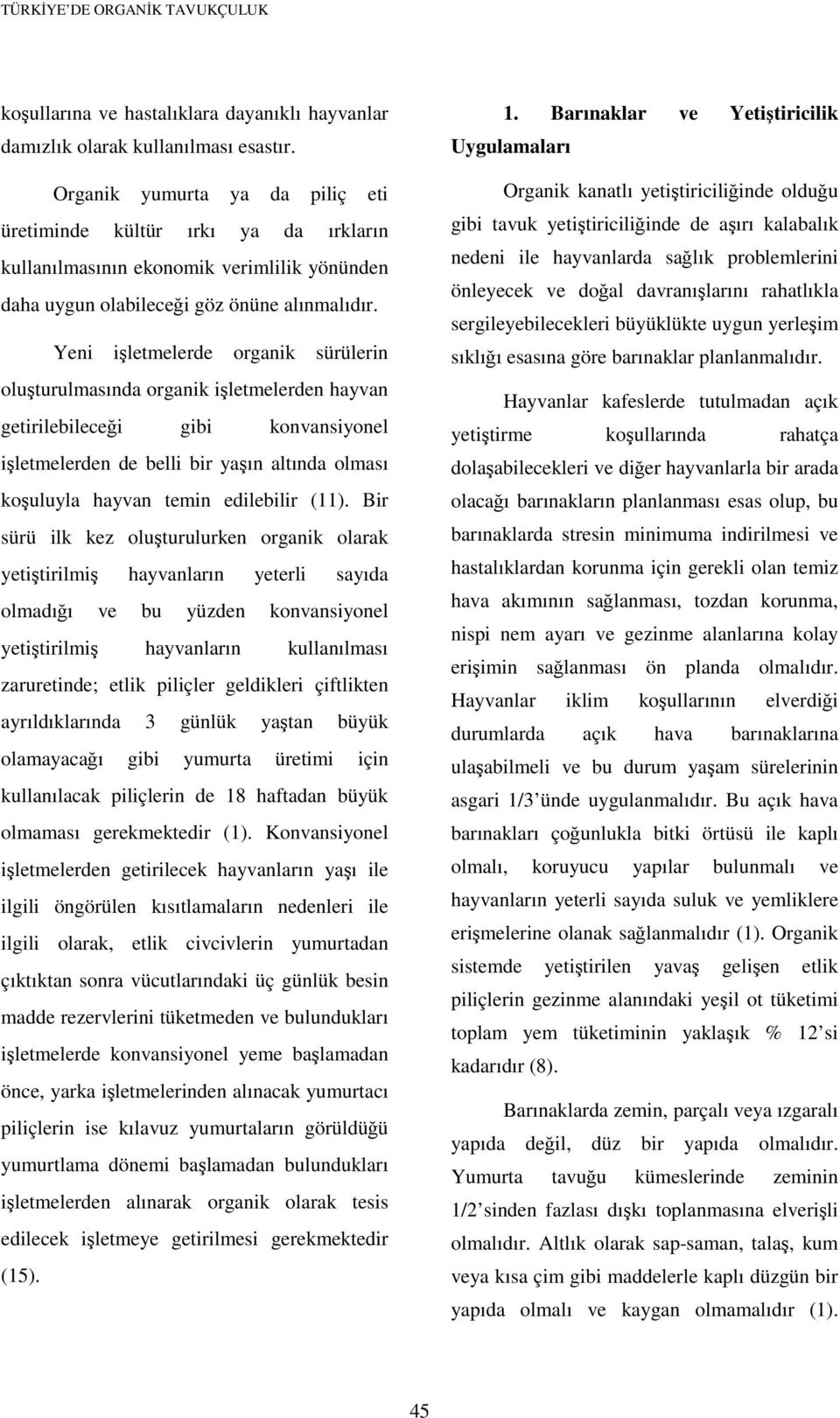 TÜRKİYE'DE ORGANİK TAVUKÇULUK

koşullarına ve hastalıklara dayanıklı hayvanlar damızlık olarak kullanılması esastır.

Organik yumurta ya da piliç eti üretiminde kültür ırkı ya da ırkların kullanılmasının ekonomik verimlilik yönünden daha uygun olabileceği göz önüne alınmalıdır.

Yeni işletmelerde organik sürülerin oluşturulmasında organik işletmelerden hayvan getirilebileceği gibi konvansiyonel işletmelerden de belli bir yaşın altında olması koşuluyla hayvan temin edilebilir (11). Bir sürü ilk kez oluşturulurken organik olarak yetiştirilmiş hayvanların yeterli sayıda olmadığı ve bu yüzden konvansiyonel yetiştirilmiş hayvanların kullanılması zaruretinde; etlik piliçler geldikleri çiftlikten ayrıldıklarında 3 günlük yaştan büyük olamayacağı gibi yumurta üretimi için kullanılacak piliçlerin de 18 haftadan büyük olmaması gerekmektedir (1). Konvansiyonel işletmelerden getirilecek hayvanların yaşı ile ilgili öngörülen kısıtlamaların nedenleri ile ilgili olarak, etlik civcivlerin yumurtadan çıktıktan sonra vücutlarındaki üç günlük besin madde rezervlerini tüketmeden ve bulundukları işletmelerde konvansiyonel yeme başlamadan önce, yarka işletmelerinden alınacak yumurtacı piliçlerin ise kılavuz yumurtaların görüldüğü yumurtlama dönemi başlamadan bulundukları işletmelerden alınarak organik olarak tesis edilecek işletmeye getirilmesi gerekmektedir (15).

1. Barınaklar ve Yetiştiricilik Uygulamaları

Organik kanatlı yetiştiriciliğinde olduğu gibi tavuk yetiştiriciliğinde de aşırı kalabalık nedeni ile hayvanlarda sağlık problemlerini önleyecek ve doğal davranışlarını rahatlıkla sergileyebilecekleri büyüklükte uygun yerleşim sıklığı esasına göre barınaklar planlanmalıdır.

Hayvanlar kafeslerde tutulmadan açık yetiştirme koşullarında rahatça dolaşabilecekleri ve diğer hayvanlarla bir arada olacağı barınakların planlanması esas olup, bu barınaklarda stresin minimuma indirilmesi ve hastalıklardan korunma için gerekli olan temiz hava akımının sağlanması, tozdan korunma, nispi nem ayarı ve gezinme alanlarına kolay erişimin sağlanması ön planda olmalıdır. Hayvanlar iklim koşullarının elverdiği durumlarda açık hava barınaklarına ulaşabilmeli ve bu durum yaşam sürelerinin asgari 1/3'ünde uygulanmalıdır. Bu açık hava barınakları çoğunlukla bitki örtüsü ile kaplı olmalı, koruyucu yapılar bulunmalı ve hayvanların yeterli sayıda suluk ve yemliklere erişmelerine olanak sağlanmalıdır (1). Organik sistemde yetiştirilen yavaş gelişen etlik piliçlerin gezinme alanındaki yeşil ot tüketimi toplam yem tüketiminin yaklaşık % 12'si kadarıdır (8).

Barınaklarda zemin, parçalı veya ızgaralı yapıda değil, düz bir yapıda olmalıdır. Yumurta tavuğu kümeslerinde zeminin 1/2'sinden fazlası dışkı toplanmasına elverişli olmalıdır. Altlık olarak sap-saman, talaş, kum veya kısa çim gibi maddelerle kaplı düzgün bir yapıda olmalı ve kaygan olmamalıdır (1).

45